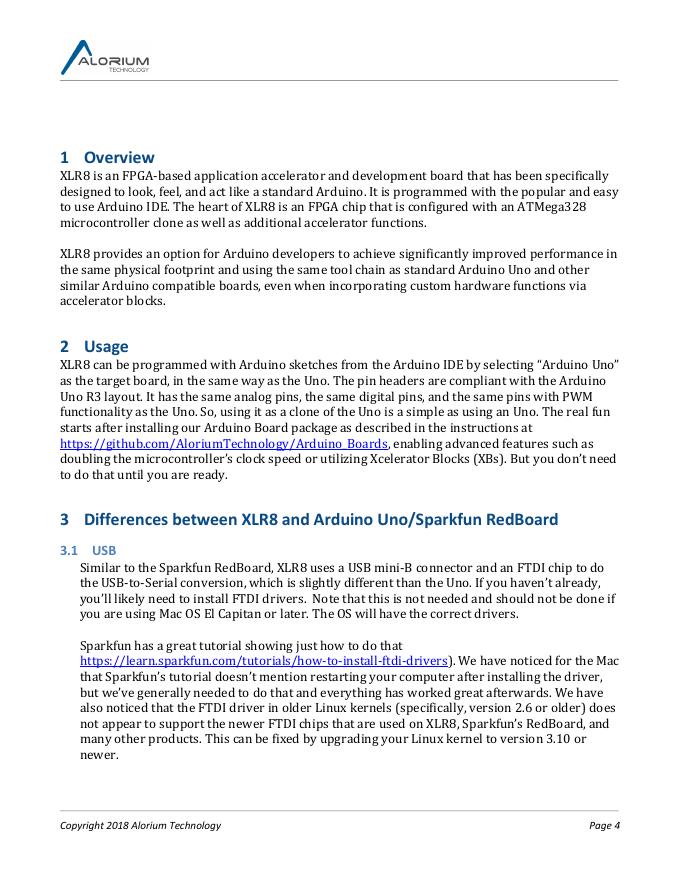 ALORIUM
TECHNOLOGY

1 Overview
XLR8 is an FPGA-based application accelerator and development board that has been specifically designed to look, feel, and act like a standard Arduino. It is programmed with the popular and easy to use Arduino IDE. The heart of XLR8 is an FPGA chip that is configured with an ATMega328 microcontroller clone as well as additional accelerator functions.

XLR8 provides an option for Arduino developers to achieve significantly improved performance in the same physical footprint and using the same tool chain as standard Arduino Uno and other similar Arduino compatible boards, even when incorporating custom hardware functions via accelerator blocks.

2 Usage
XLR8 can be programmed with Arduino sketches from the Arduino IDE by selecting "Arduino Uno" as the target board, in the same way as the Uno. The pin headers are compliant with the Arduino Uno R3 layout. It has the same analog pins, the same digital pins, and the same pins with PWM functionality as the Uno. So, using it as a clone of the Uno is a simple as using an Uno. The real fun starts after installing our Arduino Board package as described in the instructions at https://github.com/AloriumTechnology/Arduino_Boards, enabling advanced features such as doubling the microcontroller's clock speed or utilizing Xcelerator Blocks (XBs). But you don't need to do that until you are ready.

3 Differences between XLR8 and Arduino Uno/Sparkfun RedBoard

3.1 USB
Similar to the Sparkfun RedBoard, XLR8 uses a USB mini-B connector and an FTDI chip to do the USB-to-Serial conversion, which is slightly different than the Uno. If you haven't already, you'll likely need to install FTDI drivers. Note that this is not needed and should not be done if you are using Mac OS El Capitan or later. The OS will have the correct drivers.

Sparkfun has a great tutorial showing just how to do that https://learn.sparkfun.com/tutorials/how-to-install-ftdi-drivers). We have noticed for the Mac that Sparkfun's tutorial doesn't mention restarting your computer after installing the driver, but we've generally needed to do that and everything has worked great afterwards. We have also noticed that the FTDI driver in older Linux kernels (specifically, version 2.6 or older) does not appear to support the newer FTDI chips that are used on XLR8, Sparkfun's RedBoard, and many other products. This can be fixed by upgrading your Linux kernel to version 3.10 or newer.

Copyright 2018 Alorium Technology    Page 4